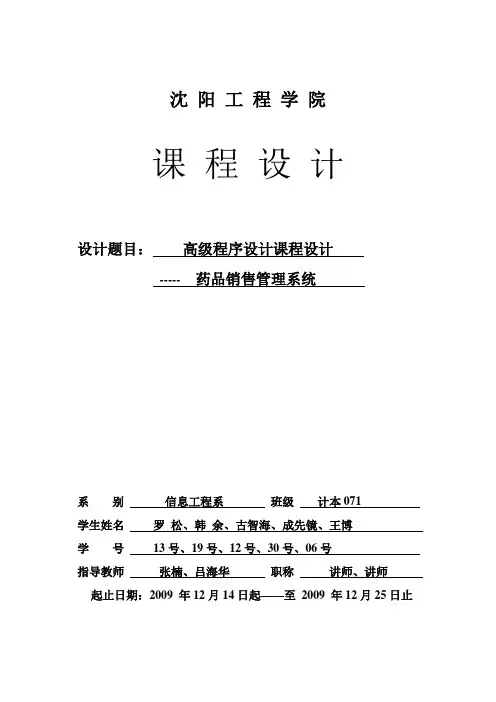 沈 阳 工 程 学 院

课 程 设 计

设计题目： 高级程序设计课程设计

----- 药品销售管理系统

系 别 信息工程系 班级 计本 071

学生姓名 罗 松、韩 余、古智海、成先镜、王博

学 号 13 号、19 号、12 号、30 号、06 号

指导教师 张楠、吕海华 职称 讲师、讲师

起止日期：2009 年 12 月 14 日起——至 2009 年 12 月 25 日止